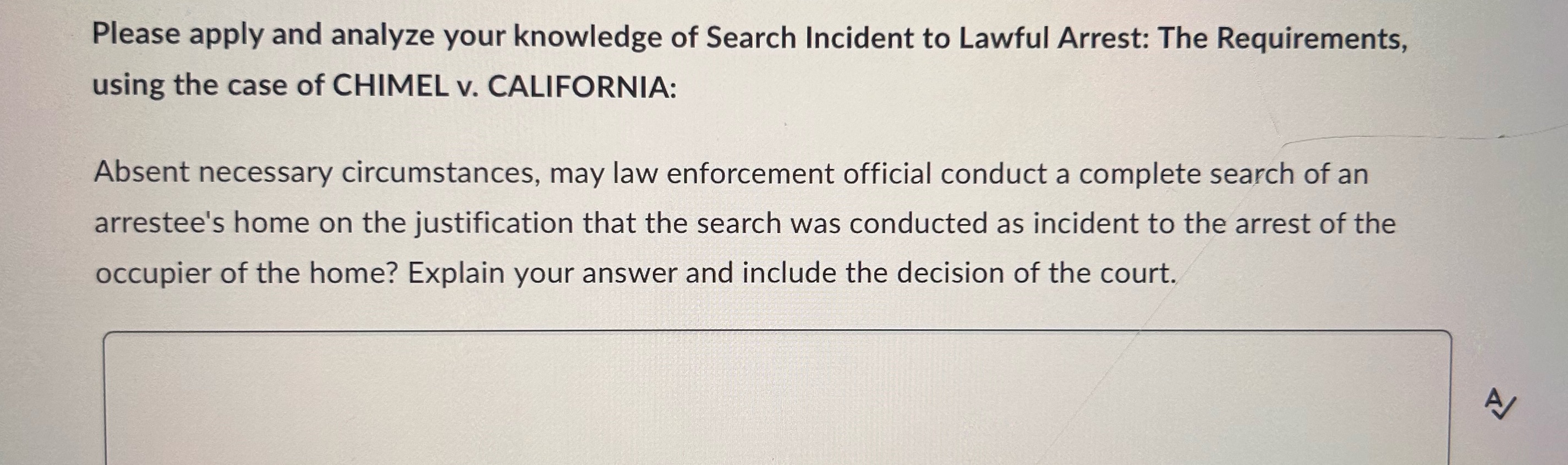 Please apply and analyze your knowledge of Search Incident to Lawful Arrest: The Requirements, using the case of CHIMEL v. CALIFORNIA:

Absent necessary circumstances, may law enforcement official conduct a complete search of an arrestee's home on the justification that the search was conducted as incident to the arrest of the occupier of the home? Explain your answer and include the decision of the court.